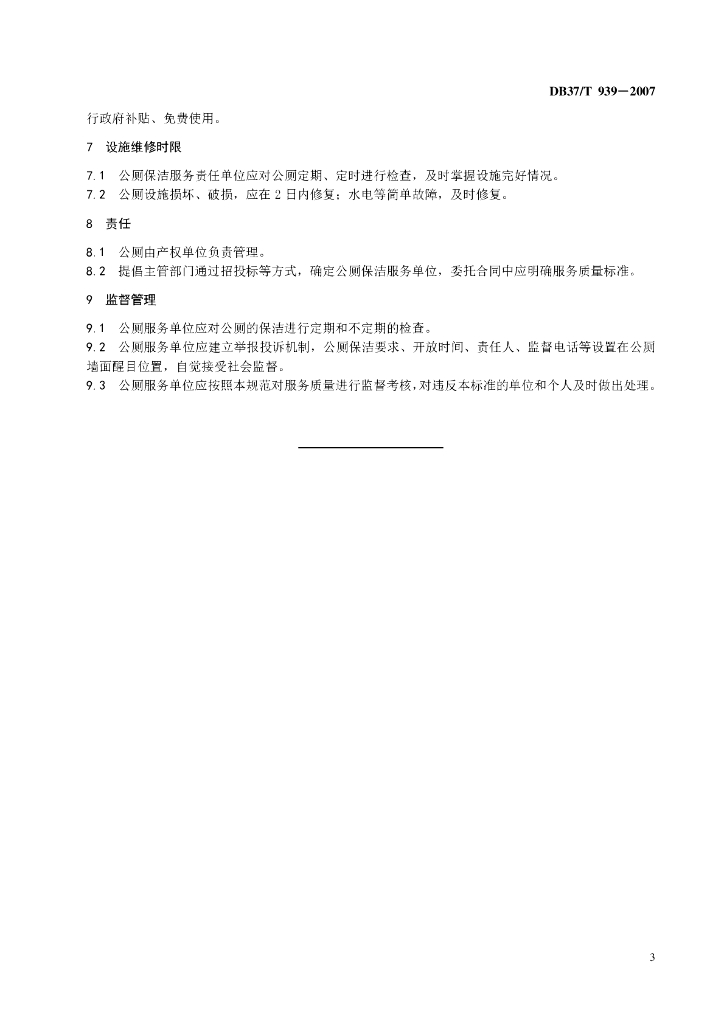 DB37/T 939—2007

行政府补贴、免费使用。

7 设施维修时限

7.1 公厕保洁服务责任单位应对公厕定期、定时进行检查，及时掌握设施完好情况。
7.2 公厕设施损坏、破损，应在 2 日内修复；水电等简单故障，及时修复。

8 责任

8.1 公厕由产权单位负责管理。
8.2 提倡主管部门通过招投标等方式，确定公厕保洁服务单位，委托合同中应明确服务质量标准。

9 监督管理

9.1 公厕服务单位应对公厕的保洁进行定期和不定期的检查。
9.2 公厕服务单位应建立举报投诉机制，公厕保洁要求、开放时间、责任人、监督电话等设置在公厕墙面醒目位置，自觉接受社会监督。
9.3 公厕服务单位应按照本规范对服务质量进行监督考核，对违反本标准的单位和个人及时做出处理。

3